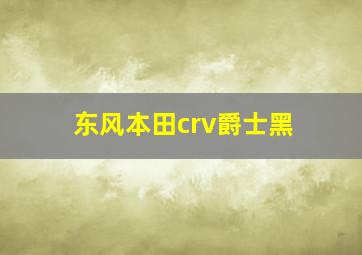 东风本田crv爵士黑